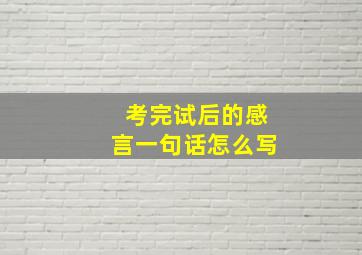 考完试后的感言一句话怎么写